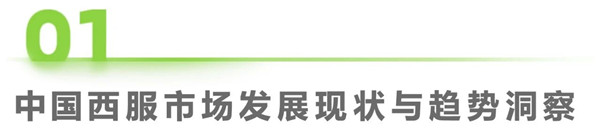 01

中国西服市场发展现状与趋势洞察